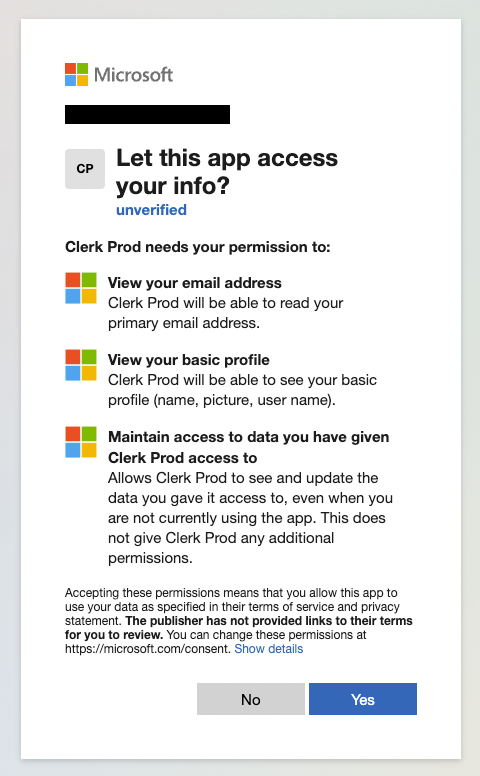 Microsoft

CP

Let this app access your info?
unverified

Clerk Prod needs your permission to:

View your email address
Clerk Prod will be able to read your primary email address.

View your basic profile
Clerk Prod will be able to see your basic profile (name, picture, user name).

Maintain access to data you have given Clerk Prod access to
Allows Clerk Prod to see and update the data you gave it access to, even when you are not currently using the app. This does not give Clerk Prod any additional permissions.

Accepting these permissions means that you allow this app to use your data as specified in their terms of service and privacy statement. The publisher has not provided links to their terms for you to review. You can change these permissions at https://microsoft.com/consent. Show details

No

Yes